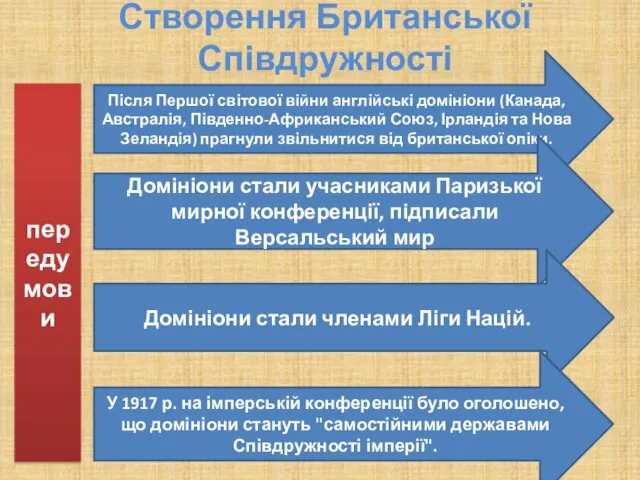 Створення Британської Співдружності

передумови

Після Першої світової війни англійські домініони (Канада, Австралія, Південно-Африканський Союз, Ірландія та Нова Зеландія) прагнули звільнитися від британської опіки.

Домініони стали учасниками Паризької мирної конференції, підписали Версальський мир

Домініони стали членами Ліги Націй.

У 1917 р. на імперській конференції було оголошено, що домініони стануть "самостійними державами Співдружності імперії".